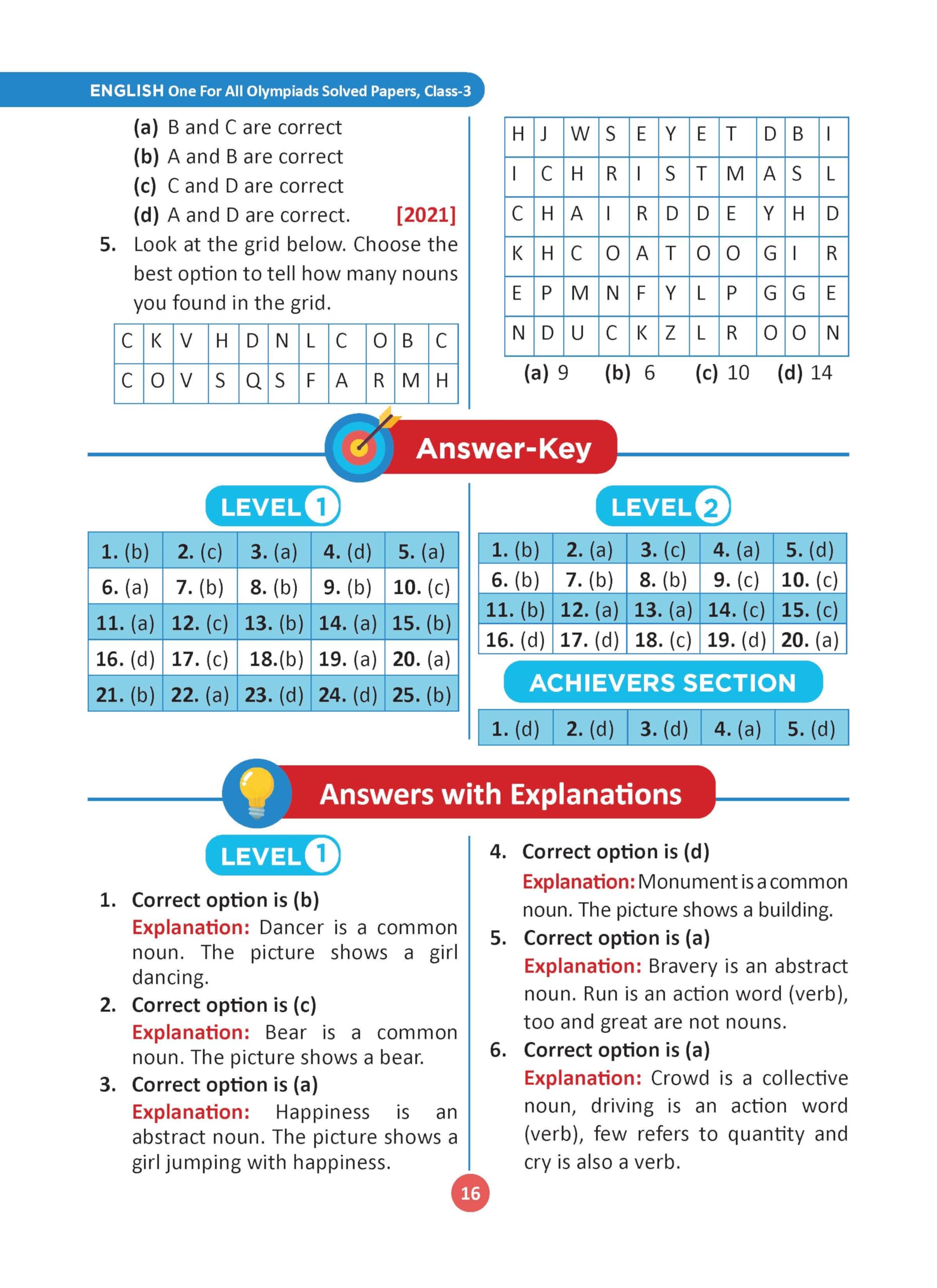 ENGLISH One For All Olympiads Solved Papers, Class-3

(a) B and C are correct
(b) A and B are correct
(c) C and D are correct
(d) A and D are correct. [2021]

5. Look at the grid below. Choose the best option to tell how many nouns you found in the grid.

| C | K | V | H | D | N | L | C | O | B | C |
|---|---|---|---|---|---|---|---|---|---|---|
| C | O | V | S | Q | S | F | A | R | M | H |

| H | J | W | S | E | Y | E | T | D | B | I |
|---|---|---|---|---|---|---|---|---|---|---|
| I | C | H | R | I | S | T | M | A | S | L |
| C | H | A | I | R | D | D | E | Y | H | D |
| K | H | C | O | A | T | O | O | G | I | R |
| E | P | M | N | F | Y | L | P | G | G | E |
| N | D | U | C | K | Z | L | R | O | O | N |

(a) 9 (b) 6 (c) 10 (d) 14

Answer-Key

LEVEL 1

| 1. (b) | 2. (c) | 3. (a) | 4. (d) | 5. (a) |
|---|---|---|---|---|
| 6. (a) | 7. (b) | 8. (b) | 9. (b) | 10. (c) |
| 11. (a) | 12. (c) | 13. (b) | 14. (a) | 15. (b) |
| 16. (d) | 17. (c) | 18.(b) | 19. (a) | 20. (a) |
| 21. (b) | 22. (a) | 23. (d) | 24. (d) | 25. (b) |

LEVEL 2

| 1. (b) | 2. (a) | 3. (c) | 4. (a) | 5. (d) |
|---|---|---|---|---|
| 6. (b) | 7. (b) | 8. (b) | 9. (c) | 10. (c) |
| 11. (b) | 12. (a) | 13. (a) | 14. (c) | 15. (c) |
| 16. (d) | 17. (d) | 18. (c) | 19. (d) | 20. (a) |

ACHIEVERS SECTION

| 1. (d) | 2. (d) | 3. (d) | 4. (a) | 5. (d) |
|---|---|---|---|---|

Answers with Explanations

LEVEL 1

1. Correct option is (b)
Explanation: Dancer is a common noun. The picture shows a girl dancing.

2. Correct option is (c)
Explanation: Bear is a common noun. The picture shows a bear.

3. Correct option is (a)
Explanation: Happiness is an abstract noun. The picture shows a girl jumping with happiness.

4. Correct option is (d)
Explanation: Monument is a common noun. The picture shows a building.

5. Correct option is (a)
Explanation: Bravery is an abstract noun. Run is an action word (verb), too and great are not nouns.

6. Correct option is (a)
Explanation: Crowd is a collective noun, driving is an action word (verb), few refers to quantity and cry is also a verb.

16